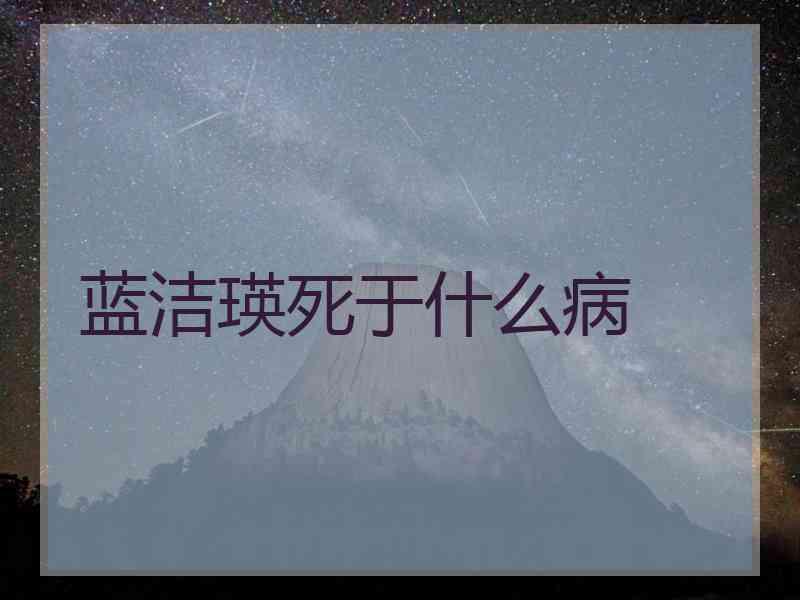 蓝洁瑛死于什么病